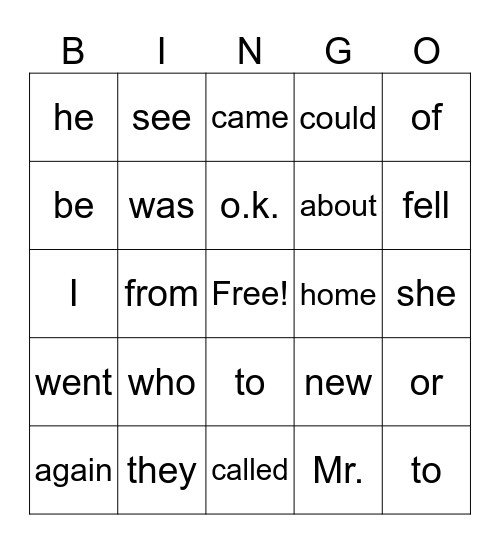 | B | I | N | G | O |
|---|---|---|---|---|
| he | see | came | could | of |
| be | was | o.k. | about | fell |
| I | from | Free! | home | she |
| went | who | to | new | or |
| again | they | called | Mr. | to |